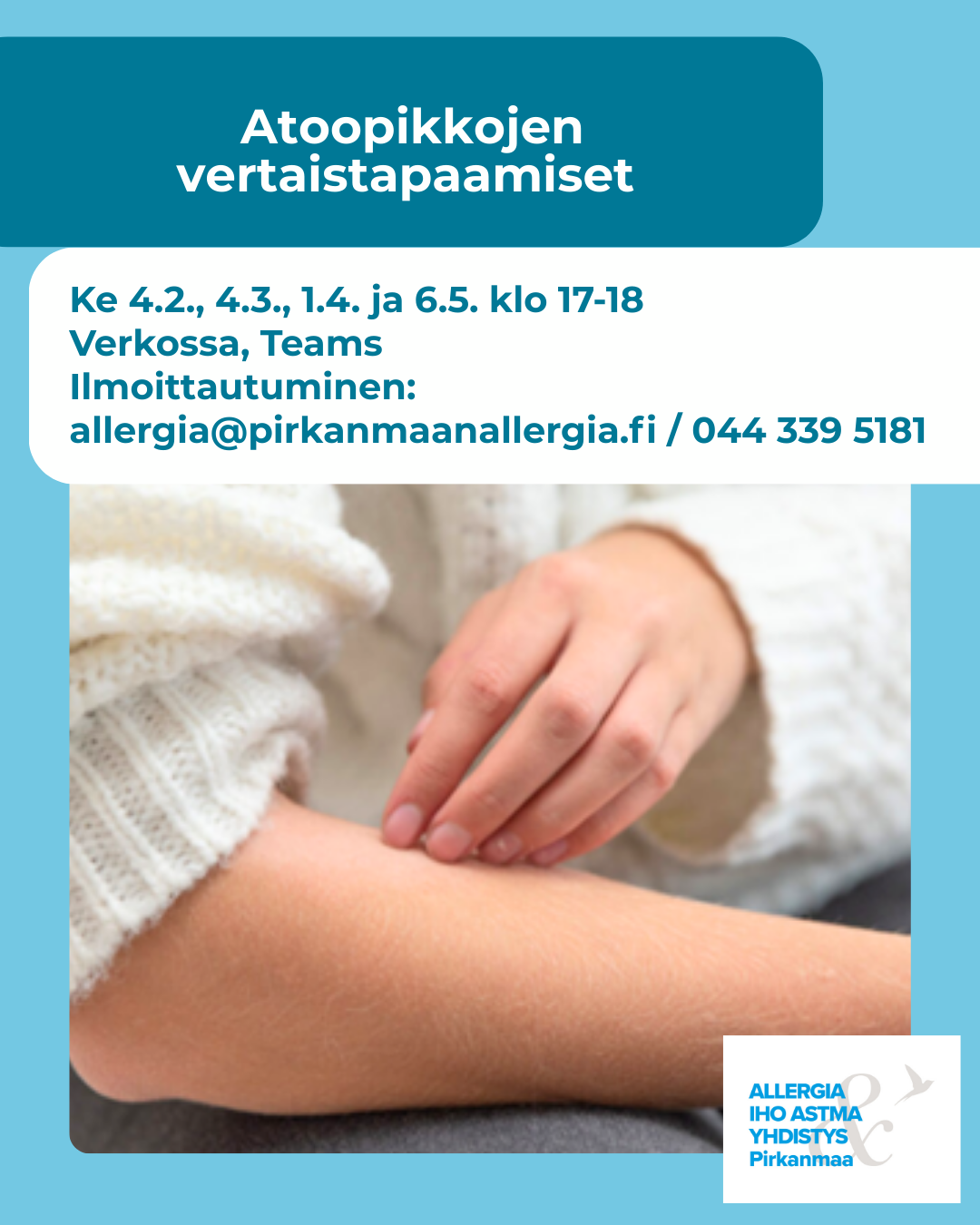 Atoopikkojen vertaistapaamiset

Ke 4.2., 4.3., 1.4. ja 6.5. klo 17-18
Verkossa, Teams
Ilmoittautuminen:
allergia@pirkanmaanallergia.fi / 044 339 5181

ALLERGIA
IHO ASTMA
YHDISTYS
Pirkanmaa